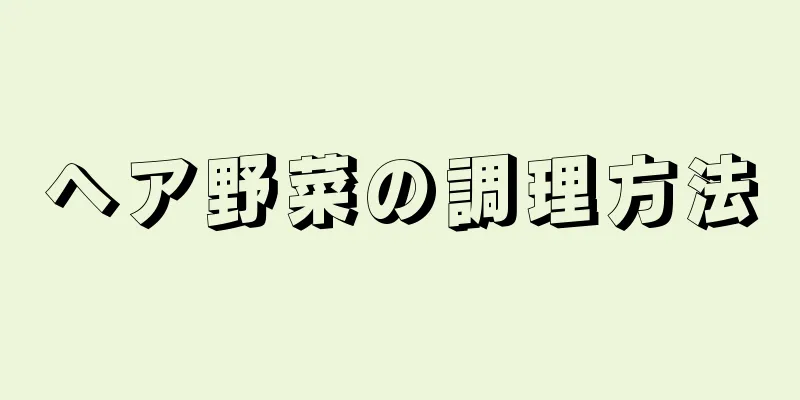 ヘア野菜の調理方法